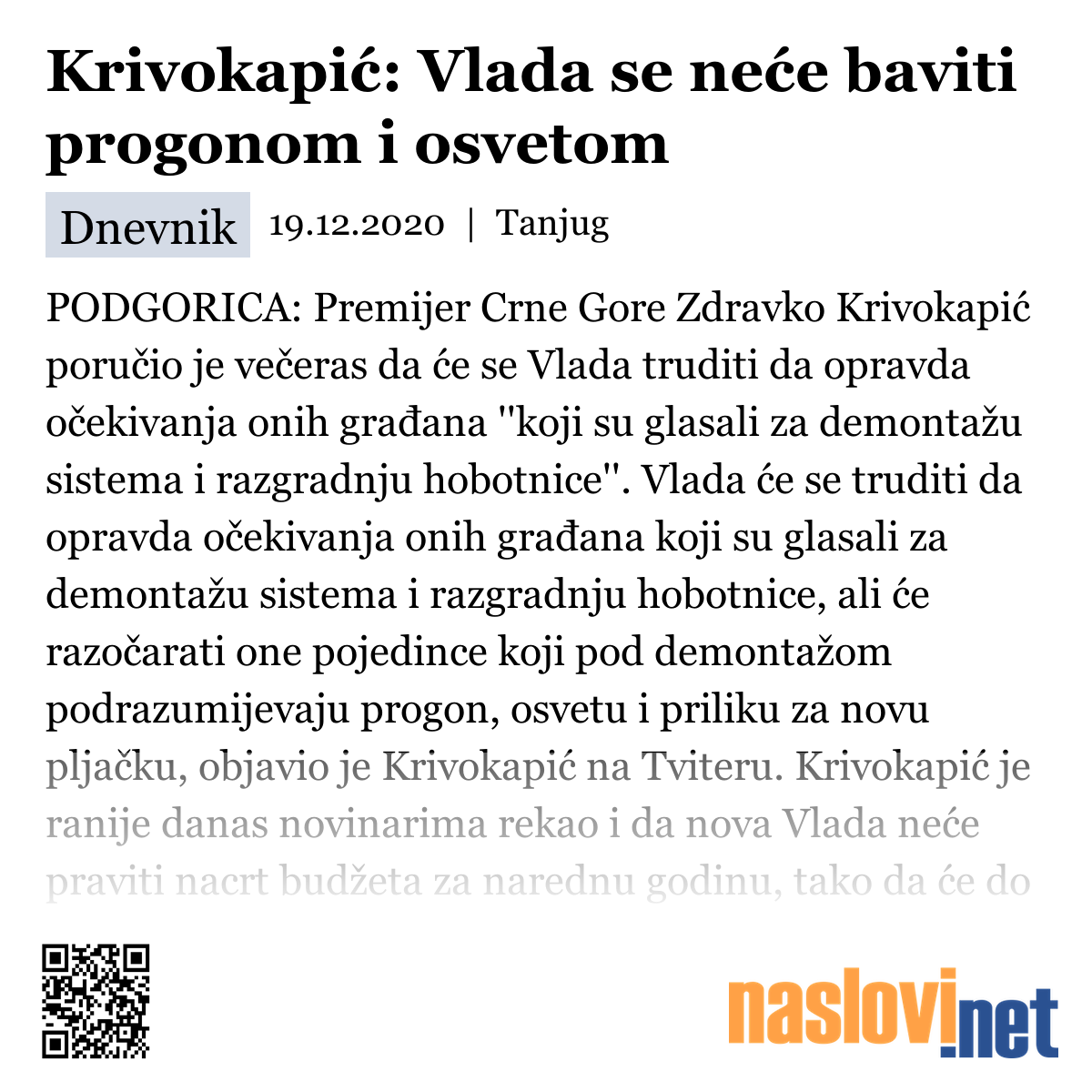 Krivokapić: Vlada se neće baviti progonom i osvetom

Dnevnik 19.12.2020 | Tanjug

PODGORICA: Premijer Crne Gore Zdravko Krivokapić poručio je večeras da će se Vlada truditi da opravda očekivanja onih građana "koji su glasali za demontažu sistema i razgradnju hobotnice". Vlada će se truditi da opravda očekivanja onih građana koji su glasali za demontažu sistema i razgradnju hobotnice, ali će razočarati one pojedince koji pod demontažom podrazumijevaju progon, osvetu i priliku za novu pljačku, objavio je Krivokapić na Tviteru. Krivokapić je ranije danas novinarima rekao i da nova Vlada neće praviti nacrt budžeta za narednu godinu, tako da će do

naslovi.net